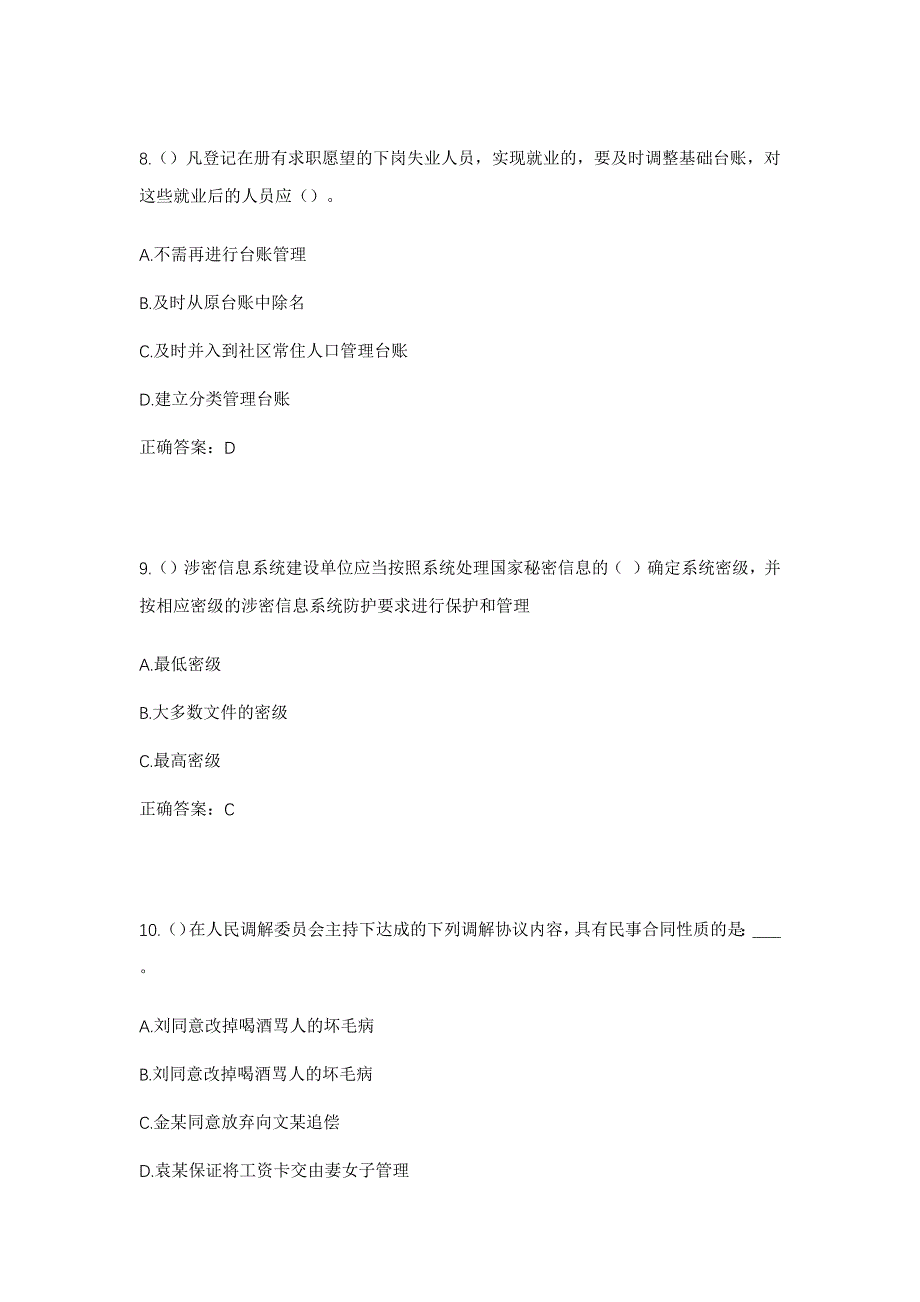 8.（）凡登记在册有求职愿望的下岗失业人员，实现就业的，要及时调整基础台账，对这些就业后的人员应（）。

A.不需再进行台账管理

B.及时从原台账中除名

C.及时并入到社区常住人口管理台账

D.建立分类管理台账

正确答案：D

9.（）涉密信息系统建设单位应当按照系统处理国家秘密信息的（ ）确定系统密级，并按相应密级的涉密信息系统防护要求进行保护和管理

A.最低密级

B.大多数文件的密级

C.最高密级

正确答案：C

10.（）在人民调解委员会主持下达成的下列调解协议内容，具有民事合同性质的是：____。

A.刘同意改掉喝酒骂人的坏毛病

B.刘同意改掉喝酒骂人的坏毛病

C.金某同意放弃向文某追偿

D.袁某保证将工资卡交由妻女子管理